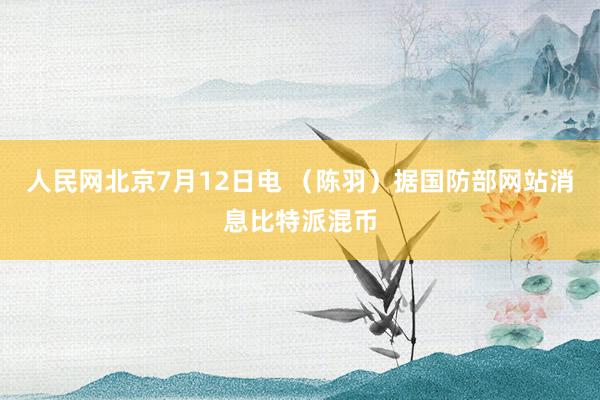 人民网北京7月12日电 （陈羽）据国防部网站消息比特派混币